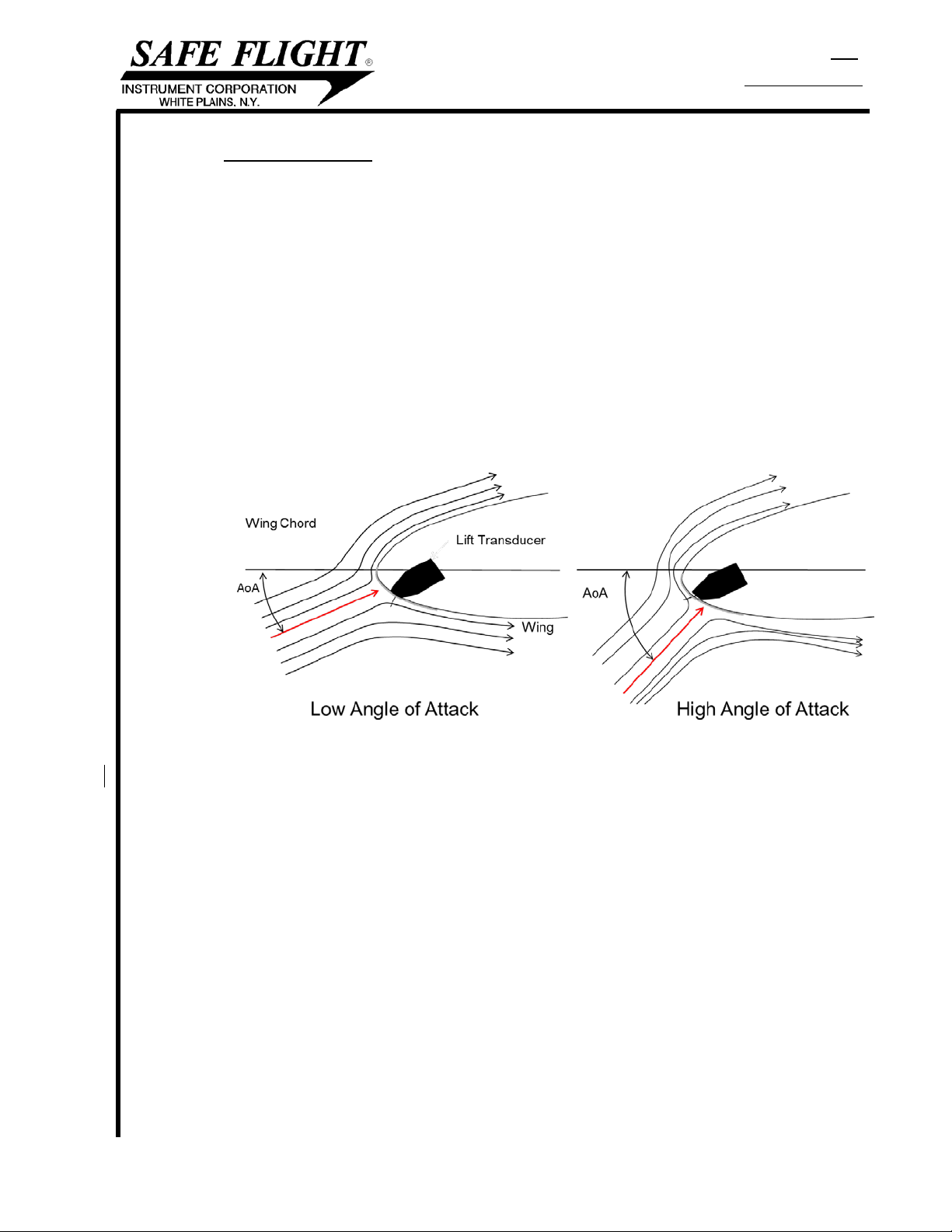 SAFE FLIGHT®
INSTRUMENT CORPORATION
WHITE PLAINS, N.Y.

Wing Chord
Lift Transducer
AoA
Wing
Low Angle of Attack

AoA
High Angle of Attack